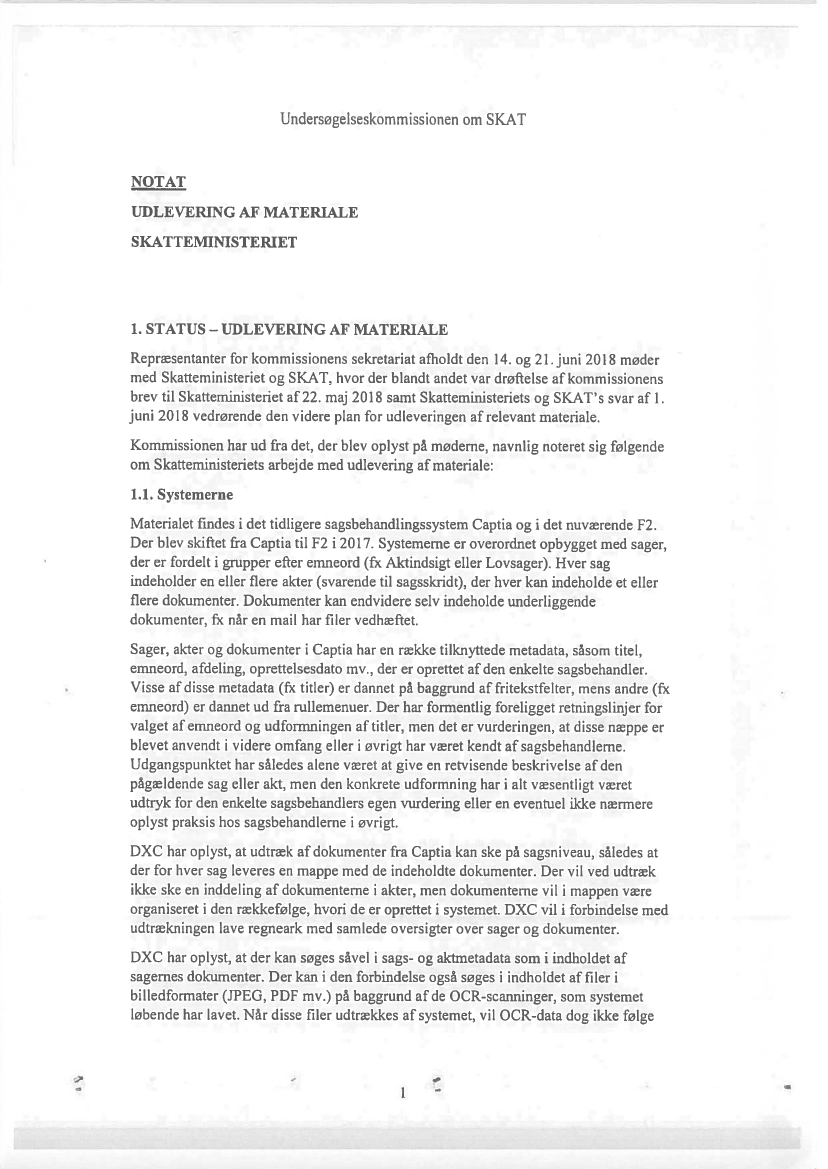 Undersøgelseskommissionen om SKAT

NOTAT

UDLEVERING AF MATERIALE

SKATTEMINISTERIET

1. STATUS – UDLEVERING AF MATERIALE

Repræsentanter for kommissionens sekretariat afholdt den 14. og 21. juni 2018 møder med Skatteministeriet og SKAT, hvor der blandt andet var drøftelse af kommissionens brev til Skatteministeriet af 22. maj 2018 samt Skatteministeriets og SKAT's svar af 1. juni 2018 vedrørende den videre plan for udleveringen af relevant materiale.

Kommissionen har ud fra det, der blev oplyst på møderne, navnlig noteret sig følgende om Skatteministeriets arbejde med udlevering af materiale:

1.1. Systemerne

Materialet findes i det tidligere sagsbehandlingssystem Captia og i det nuværende F2. Der blev skiftet fra Captia til F2 i 2017. Systemerne er overordnet opbygget med sager, der er fordelt i grupper efter emneord (fx Aktindsigt eller Lovsager). Hver sag indeholder en eller flere akter (svarende til sagsskridt), der hver kan indeholde et eller flere dokumenter. Dokumenter kan endvidere selv indeholde underliggende dokumenter, fx når en mail har filer vedhæftet.

Sager, akter og dokumenter i Captia har en række tilknyttede metadata, såsom titel, emneord, afdeling, oprettelsesdato mv., der er oprettet af den enkelte sagsbehandler. Visse af disse metadata (fx titler) er dannet på baggrund af fritekstfelter, mens andre (fx emneord) er dannet ud fra rullemenuer. Der har formentlig foreligget retningslinjer for valget af emneord og udformningen af titler, men det er vurderingen, at disse næppe er blevet anvendt i videre omfang eller i øvrigt har været kendt af sagsbehandlerne. Udgangspunktet har således alene været at give en retvisende beskrivelse af den pågældende sag eller akt, men den konkrete udformning har i alt væsentligt været udtryk for den enkelte sagsbehandlers egen vurdering eller en eventuel ikke nærmere oplyst praksis hos sagsbehandlerne i øvrigt.

DXC har oplyst, at udtræk af dokumenter fra Captia kan ske på sagsniveau, således at der for hver sag leveres en mappe med de indeholdte dokumenter. Der vil ved udtræk ikke ske en inddeling af dokumenterne i akter, men dokumenterne vil i mappen være organiseret i den rækkefølge, hvori de er oprettet i systemet. DXC vil i forbindelse med udtrækningen lave regneark med samlede oversigter over sager og dokumenter.

DXC har oplyst, at der kan søges såvel i sags- og aktmetadata som i indholdet af sagernes dokumenter. Der kan i den forbindelse også søges i indholdet af filer i billedformater (JPEG, PDF mv.) på baggrund af de OCR-scanninger, som systemet løbende har lavet. Når disse filer udtrækkes af systemet, vil OCR-data dog ikke følge

1